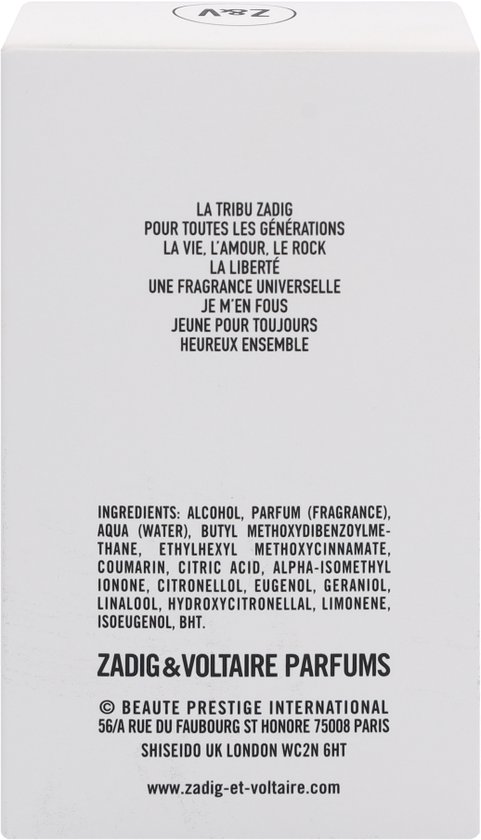 Z&V

LA TRIBU ZADIG
POUR TOUTES LES GÉNÉRATIONS
LA VIE, L'AMOUR, LE ROCK
LA LIBERTÉ
UNE FRAGRANCE UNIVERSELLE
JE M'EN FOUS
JEUNE POUR TOUJOURS
HEUREUX ENSEMBLE

INGREDIENTS: ALCOHOL, PARFUM (FRAGRANCE), AQUA (WATER), BUTYL METHOXYDIBENZOYLMETHANE, ETHYLHEXYL METHOXYCINNAMATE, COUMARIN, CITRIC ACID, ALPHA-ISOMETHYL IONONE, CITRONELLOL, EUGENOL, GERANIOL, LINALOOL, HYDROXYCITRONELLAL, LIMONENE, ISOEUGENOL, BHT.

ZADIG&VOLTAIRE PARFUMS

© BEAUTE PRESTIGE INTERNATIONAL
56/A RUE DU FAUBOURG ST HONORE 75008 PARIS
SHISEIDO UK LONDON WC2N 6HT

www.zadig-et-voltaire.com